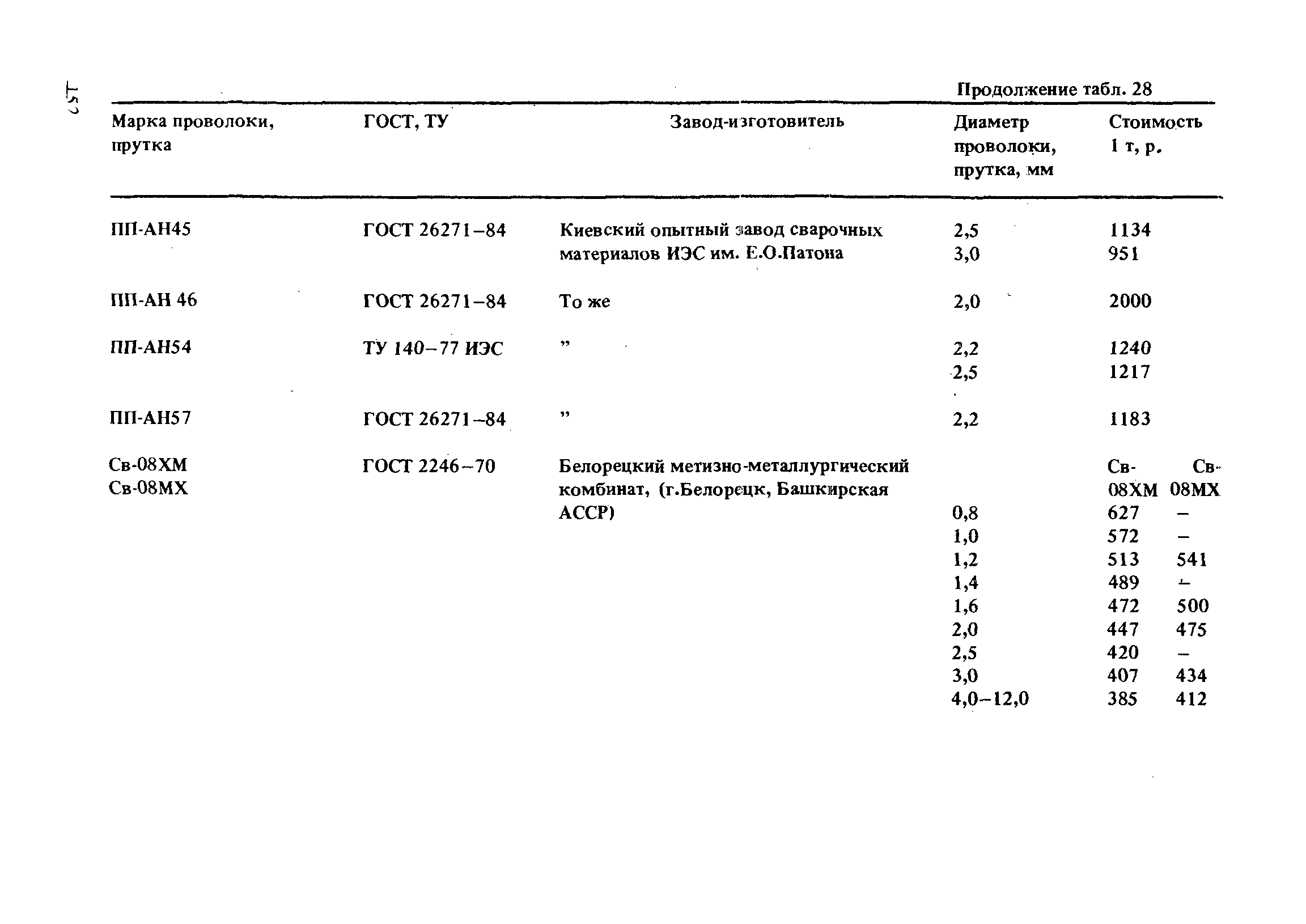 157

Продолжение табл. 28

| Марка проволоки, прутка | ГОСТ, ТУ | Завод-изготовитель | Диаметр проволоки, прутка, мм | Стоимость 1 т, р. | |
|---|---|---|---|---|---|
| ПП-АН45 | ГОСТ 26271–84 | Киевский опытный завод сварочных материалов ИЭС им. Е.О.Патона | 2,5 | 1134 | |
| | | | 3,0 | 951 | |
| ПП-АН 46 | ГОСТ 26271–84 | То же | 2,0 | 2000 | |
| ПП-АН54 | ТУ 140–77 ИЭС | ” | 2,2 | 1240 | |
| | | | 2,5 | 1217 | |
| ПП-АН57 | ГОСТ 26271–84 | ” | 2,2 | 1183 | |
| Св-08ХМ Св-08МХ | ГОСТ 2246–70 | Белорецкий метизно-металлургический комбинат, (г.Белорецк, Башкирская АССР) | | Св-08ХМ | Св-08МХ |
| | | | 0,8 | 627 | – |
| | | | 1,0 | 572 | – |
| | | | 1,2 | 513 | 541 |
| | | | 1,4 | 489 | – |
| | | | 1,6 | 472 | 500 |
| | | | 2,0 | 447 | 475 |
| | | | 2,5 | 420 | – |
| | | | 3,0 | 407 | 434 |
| | | | 4,0–12,0 | 385 | 412 |